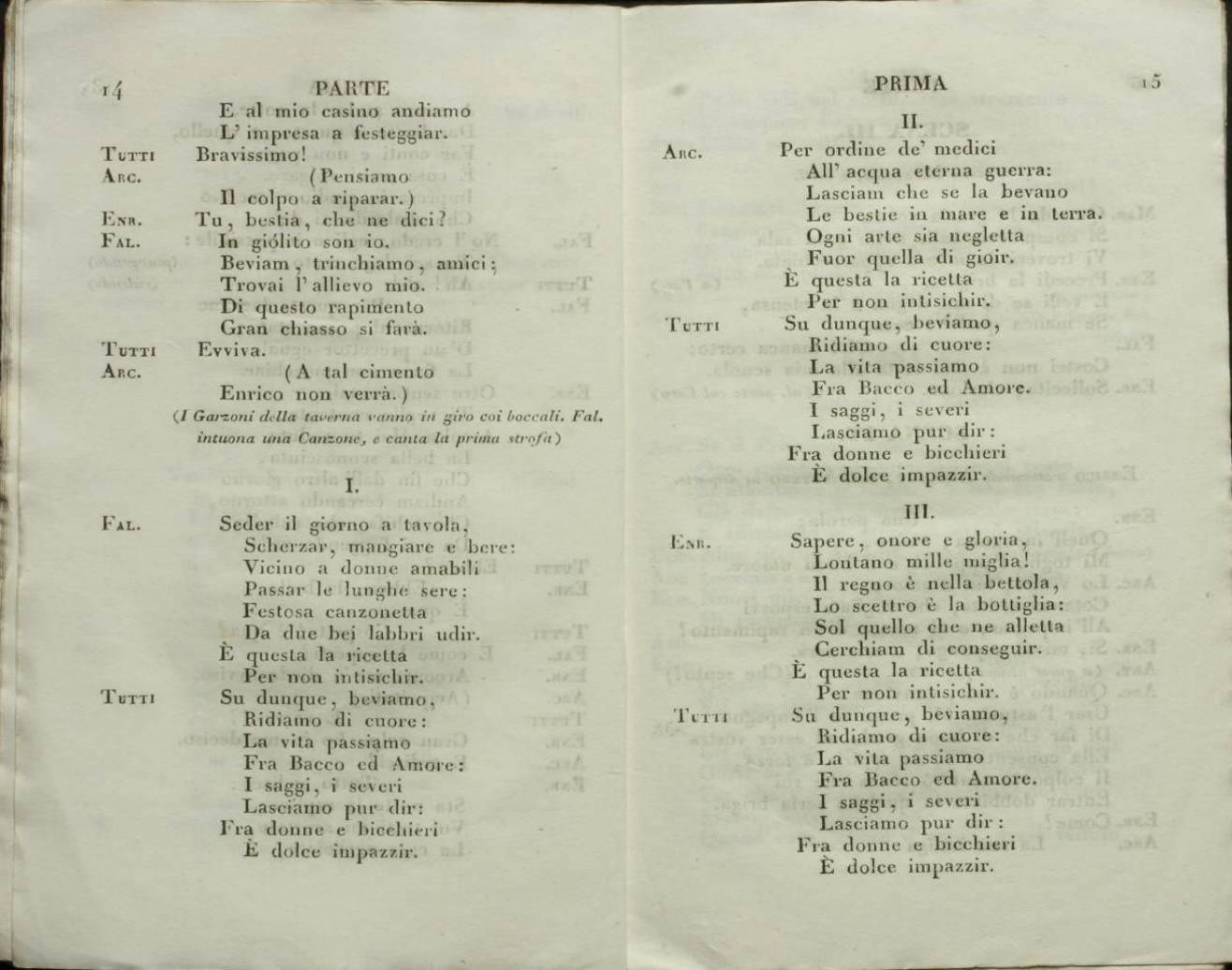 14 PARTE

E al mio casino andiamo
L' impresa a festeggiar.
Tutti Bravissimo!
Arc. (Pensiamo
Il colpo a riparar.)
Enr. Tu, bestia, che ne dici?
Fal. In giólito son io.
Beviam, trinchiamo, amici;
Trovai l' allievo mio.
Di questo rapimento
Gran chiasso si farà.
Tutti Evviva.
Arc. (A tal cimento
Enrico non verrà.)
(I Garzoni della taverna vanno in giro coi boccali. Fal. intuona una Canzone, e canta la prima strofa)

I.

Fal. Seder il giorno a tavola,
Scherzar, mangiare e bere:
Vicino a donne amabili
Passar le lunghe sere:
Festosa canzonetta
Da due bei labbri udir.
È questa la ricetta
Per non intisichir.
Tutti Su dunque, beviamo,
Ridiamo di cuore:
La vita passiamo
Fra Bacco ed Amore:
I saggi, i severi
Lasciamo pur dir:
Fra donne e bicchieri
È dolce impazzir.

PRIMA 15

II.

Arc. Per ordine de' medici
All' acqua eterna guerra:
Lasciam che se la bevano
Le bestie in mare e in terra.
Ogni arte sia negletta
Fuor quella di gioir.
È questa la ricetta
Per non intisichir.
Tutti Su dunque, beviamo,
Ridiamo di cuore:
La vita passiamo
Fra Bacco ed Amore.
I saggi, i severi
Lasciamo pur dir:
Fra donne e bicchieri
È dolce impazzir.

III.

Enr. Sapere, onore e gloria,
Lontano mille miglia!
Il regno è nella bettola,
Lo scettro è la bottiglia:
Sol quello che ne alletta
Cerchiam di conseguir.
È questa la ricetta
Per non intisichir.
Tutti Su dunque, beviamo,
Ridiamo di cuore:
La vita passiamo
Fra Bacco ed Amore.
I saggi, i severi
Lasciamo pur dir:
Fra donne e bicchieri
È dolce impazzir.